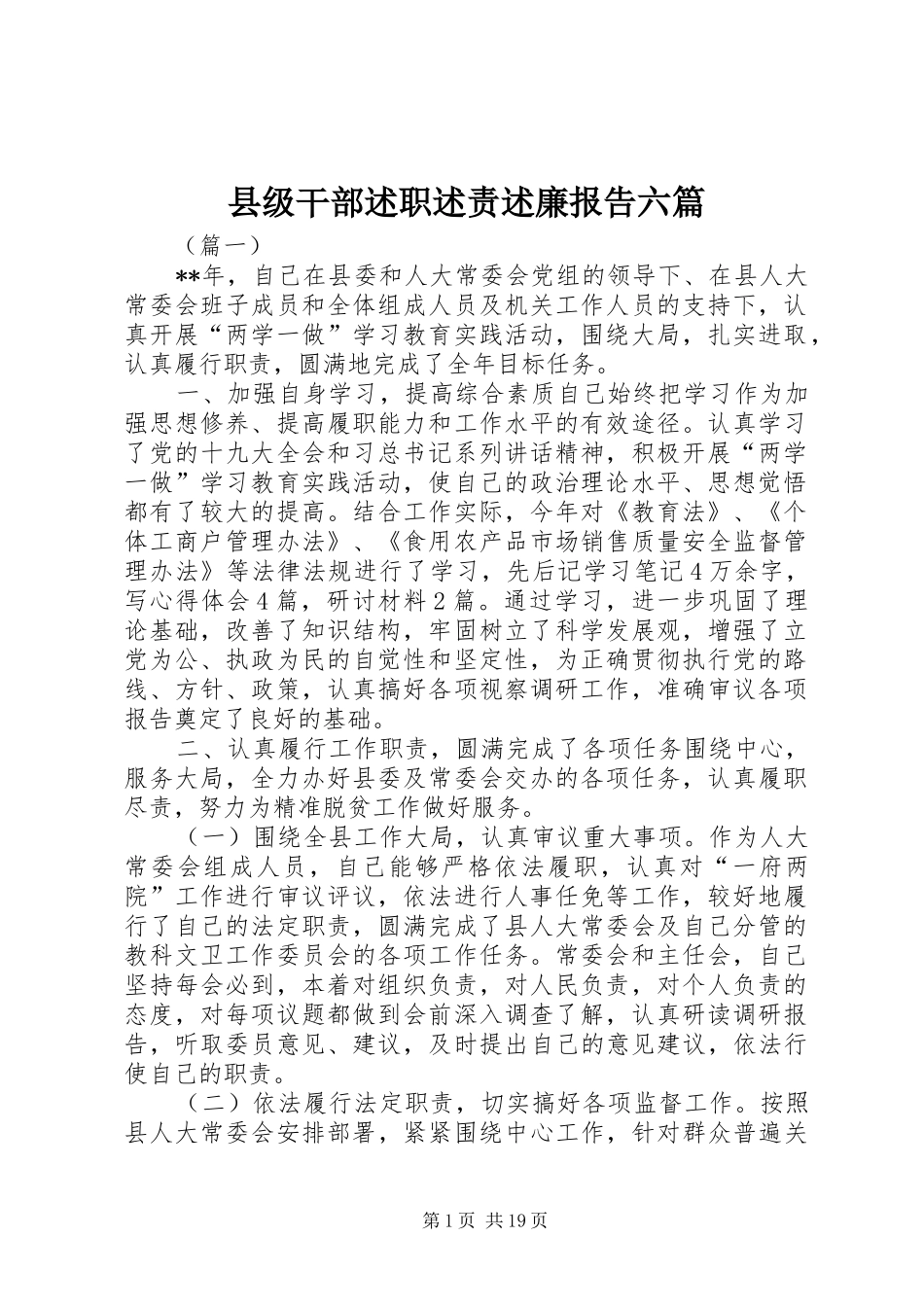 县级干部述职述责述廉报告六篇

（篇一）

**年，自己在县委和人大常委会党组的领导下、在县人大常委会班子成员和全体组成人员及机关工作人员的支持下，认真开展“两学一做”学习教育实践活动，围绕大局，扎实进取，认真履行职责，圆满地完成了全年目标任务。

一、加强自身学习，提高综合素质自己始终把学习作为加强思想修养、提高履职能力和工作水平的有效途径。认真学习了党的十九大全会和习总书记系列讲话精神，积极开展“两学一做”学习教育实践活动，使自己的政治理论水平、思想觉悟都有了较大的提高。结合工作实际，今年对《教育法》、《个体工商户管理办法》、《食用农产品市场销售质量安全监督管理办法》等法律法规进行了学习，先后记学习笔记4万余字，写心得体会4篇，研讨材料2篇。通过学习，进一步巩固了理论基础，改善了知识结构，牢固树立了科学发展观，增强了立党为公、执政为民的自觉性和坚定性，为正确贯彻执行党的路线、方针、政策，认真搞好各项视察调研工作，准确审议各项报告奠定了良好的基础。

二、认真履行工作职责，圆满完成了各项任务围绕中心，服务大局，全力办好县委及常委会交办的各项任务，认真履职尽责，努力为精准脱贫工作做好服务。

（一）围绕全县工作大局，认真审议重大事项。作为人大常委会组成人员，自己能够严格依法履职，认真对“一府两院”工作进行审议评议，依法进行人事任免等工作，较好地履行了自己的法定职责，圆满完成了县人大常委会及自己分管的教科文卫工作委员会的各项工作任务。常委会和主任会，自己坚持每会必到，本着对组织负责，对人民负责，对个人负责的态度，对每项议题都做到会前深入调查了解，认真研读调研报告，听取委员意见、建议，及时提出自己的意见建议，依法行使自己的职责。

（二）依法履行法定职责，切实搞好各项监督工作。按照县人大常委会安排部署，紧紧围绕中心工作，针对群众普遍关

第1页 共19页